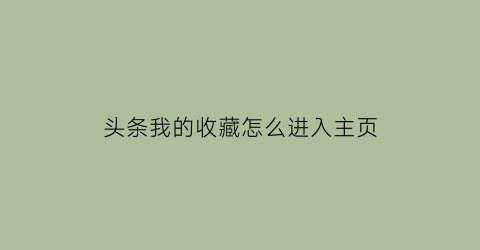 头条我的收藏怎么进入主页